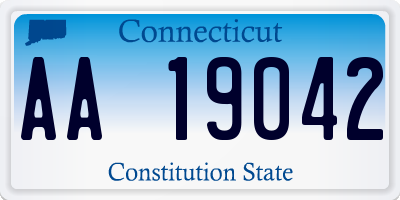 Connecticut

AA 19042

Constitution State